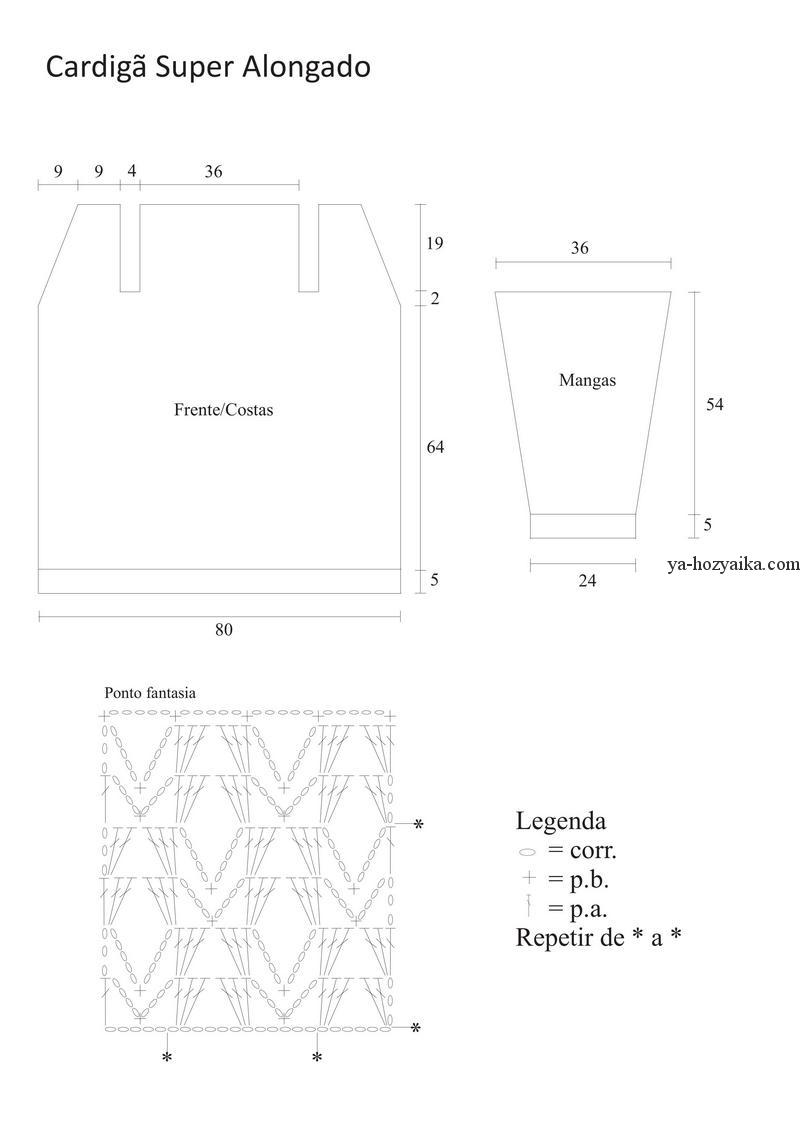 Cardigã Super Alongado

9 9 4 36

19

2

Frente/Costas

64

5

80

36

Mangas

54

5

24

ya-hozyaika.com

Ponto fantasia

*

*

* *

Legenda
= corr.
= p.b.
= p.a.
Repetir de * a *